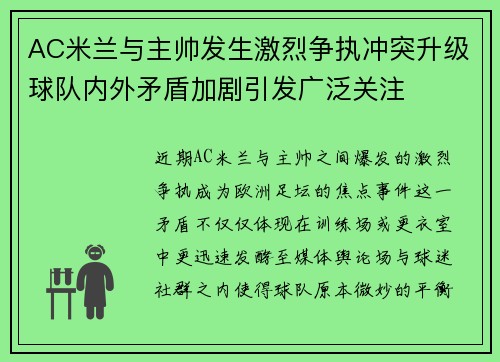 AC米兰与主帅发生激烈争执冲突升级球队内外矛盾加剧引发广泛关注

近期AC米兰与主帅之间爆发的激烈争执成为欧洲足坛的焦点事件这一矛盾不仅仅体现在训练场或更衣室中更迅速发酵至媒体舆论场与球迷社群之内使得球队原本微妙的平衡